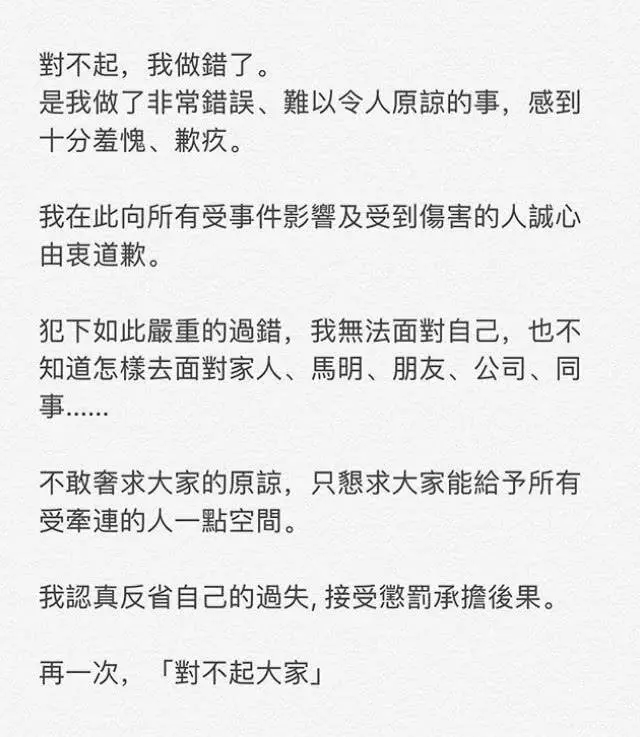 對不起，我做錯了。
是我做了非常錯誤、難以令人原諒的事，感到十分羞愧、歉疚。

我在此向所有受事件影響及受到傷害的人誠心由衷道歉。

犯下如此嚴重的過錯，我無法面對自己，也不知道怎樣去面對家人、馬明、朋友、公司、同事......

不敢奢求大家的原諒，只懇求大家能給予所有受牽連的人一點空間。

我認真反省自己的過失, 接受懲罰承擔後果。

再一次，「對不起大家」